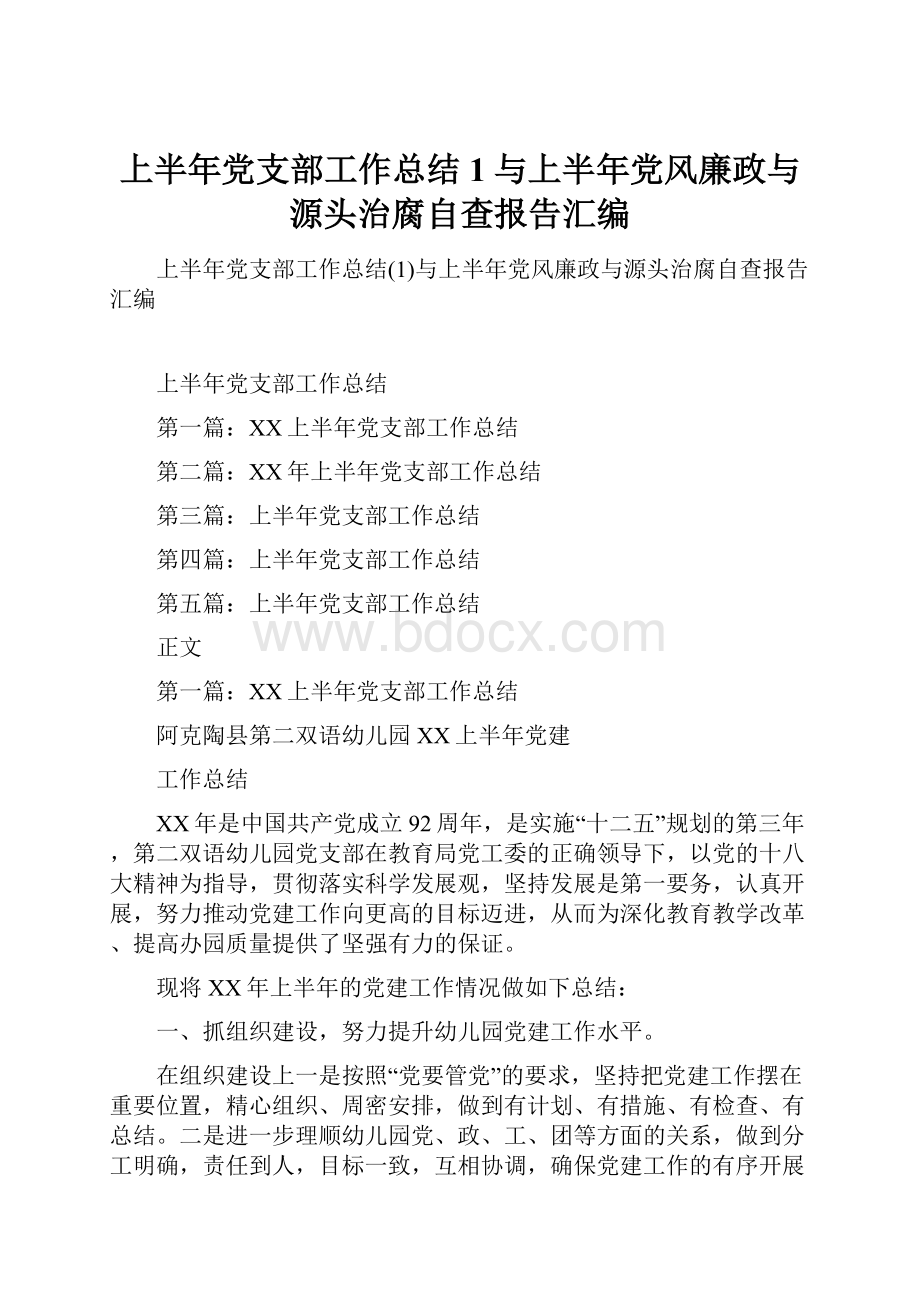 上半年党支部工作总结1与上半年党风廉政与源头治腐自查报告汇编

上半年党支部工作总结(1)与上半年党风廉政与源头治腐自查报告汇编

上半年党支部工作总结

第一篇：XX上半年党支部工作总结

第二篇：XX年上半年党支部工作总结

第三篇：上半年党支部工作总结

第四篇：上半年党支部工作总结

第五篇：上半年党支部工作总结

www.bdocx.com

正文

第一篇：XX上半年党支部工作总结

阿克陶县第二双语幼儿园XX上半年党建

工作总结

XX年是中国共产党成立92周年，是实施“十二五”规划的第三年，第二双语幼儿园党支部在教育局党工委的正确领导下，以党的十八大精神为指导，贯彻落实科学发展观，坚持发展是第一要务，认真开展，努力推动党建工作向更高的目标迈进，从而为深化教育教学改革、提高办园质量提供了坚强有力的保证。

现将XX年上半年的党建工作情况做如下总结：

一、抓组织建设，努力提升幼儿园党建工作水平。

在组织建设上一是按照“党要管党”的要求，坚持把党建工作摆在重要位置，精心组织、周密安排，做到有计划、有措施、有检查、有总结。二是进一步理顺幼儿园党、政、工、团等方面的关系，做到分工明确，责任到人，目标一致，互相协调，确保党建工作的有序开展